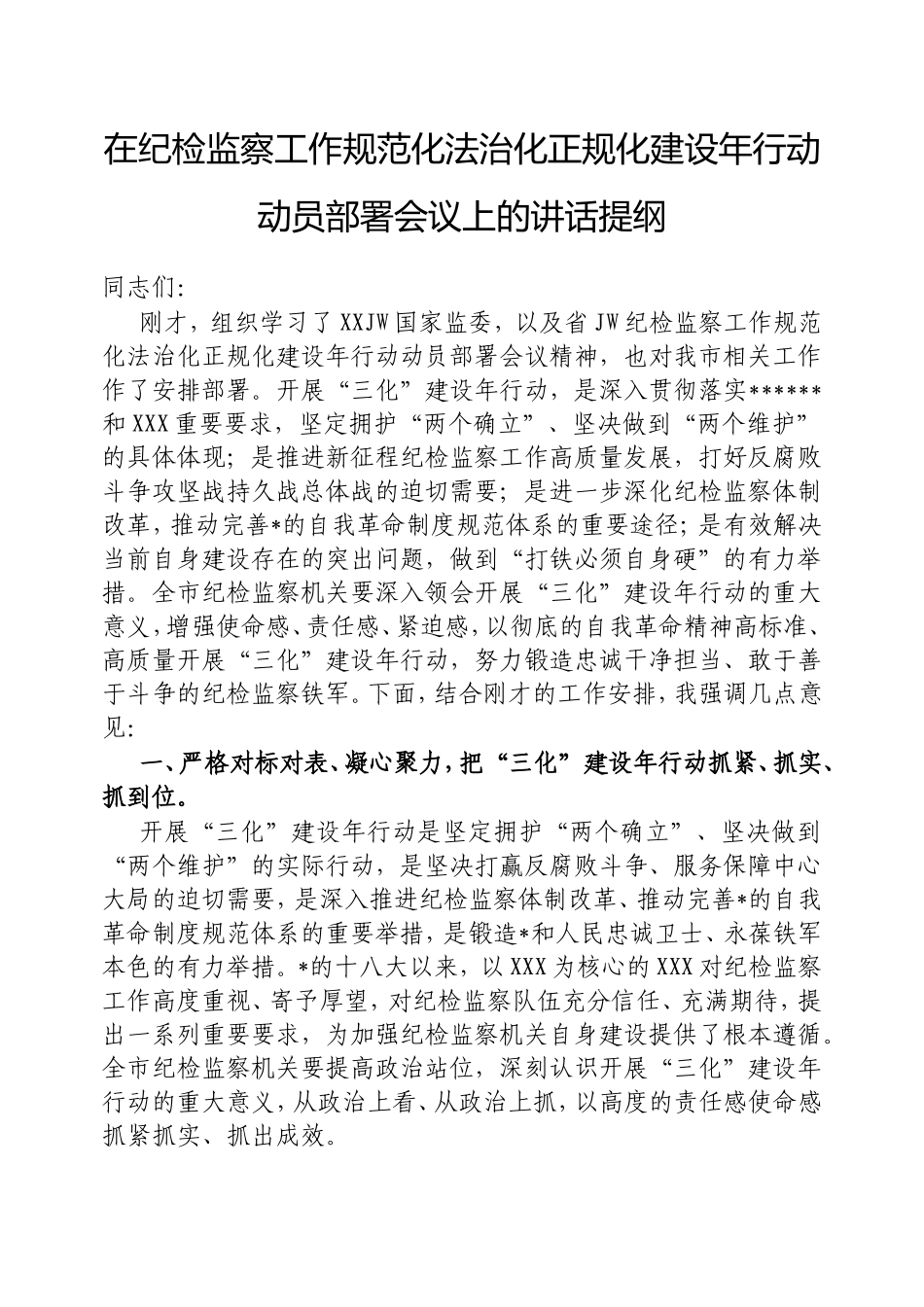 在纪检监察工作规范化法治化正规化建设年行动动员部署会议上的讲话提纲

同志们:

刚才，组织学习了XXJW国家监委，以及省JW纪检监察工作规范化法治化正规化建设年行动动员部署会议精神，也对我市相关工作作了安排部署。开展“三化”建设年行动，是深入贯彻落实******和XXX重要要求，坚定拥护“两个确立”、坚决做到“两个维护”的具体体现；是推进新征程纪检监察工作高质量发展，打好反腐败斗争攻坚战持久战总体战的迫切需要；是进一步深化纪检监察体制改革，推动完善*的自我革命制度规范体系的重要途径；是有效解决当前自身建设存在的突出问题，做到“打铁必须自身硬”的有力举措。全市纪检监察机关要深入领会开展“三化”建设年行动的重大意义，增强使命感、责任感、紧迫感，以彻底的自我革命精神高标准、高质量开展“三化”建设年行动，努力锻造忠诚干净担当、敢于善于斗争的纪检监察铁军。下面，结合刚才的工作安排，我强调几点意见:

一、严格对标对表、凝心聚力，把“三化”建设年行动抓紧、抓实、抓到位。

开展“三化”建设年行动是坚定拥护“两个确立”、坚决做到“两个维护”的实际行动，是坚决打赢反腐败斗争、服务保障中心大局的迫切需要，是深入推进纪检监察体制改革、推动完善*的自我革命制度规范体系的重要举措，是锻造*和人民忠诚卫士、永葆铁军本色的有力举措。*的十八大以来，以XXX为核心的XXX对纪检监察工作高度重视、寄予厚望，对纪检监察队伍充分信任、充满期待，提出一系列重要要求，为加强纪检监察机关自身建设提供了根本遵循。全市纪检监察机关要提高政治站位，深刻认识开展“三化”建设年行动的重大意义，从政治上看、从政治上抓，以高度的责任感使命感抓紧抓实、抓出成效。